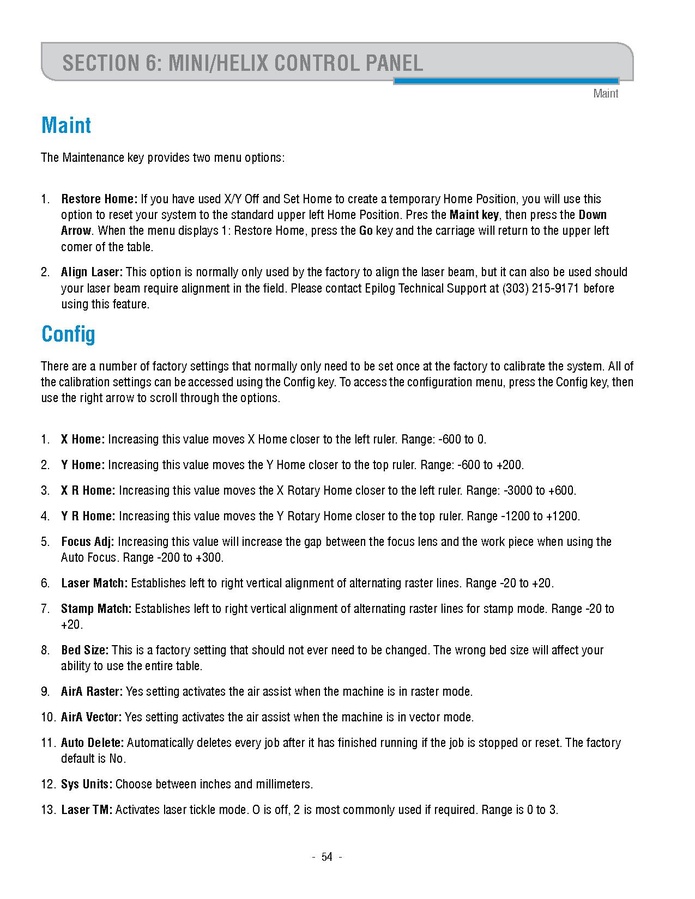 SECTION 6: MINI/HELIX CONTROL PANEL

Maint

Maint

The Maintenance key provides two menu options:

1. Restore Home: If you have used X/Y Off and Set Home to create a temporary Home Position, you will use this option to reset your system to the standard upper left Home Position. Pres the Maint key, then press the Down Arrow. When the menu displays 1: Restore Home, press the Go key and the carriage will return to the upper left corner of the table.

2. Align Laser: This option is normally only used by the factory to align the laser beam, but it can also be used should your laser beam require alignment in the field. Please contact Epilog Technical Support at (303) 215-9171 before using this feature.

Config

There are a number of factory settings that normally only need to be set once at the factory to calibrate the system. All of the calibration settings can be accessed using the Config key. To access the configuration menu, press the Config key, then use the right arrow to scroll through the options.

1. X Home: Increasing this value moves X Home closer to the left ruler. Range: -600 to 0.

2. Y Home: Increasing this value moves the Y Home closer to the top ruler. Range: -600 to +200.

3. X R Home: Increasing this value moves the X Rotary Home closer to the left ruler. Range: -3000 to +600.

4. Y R Home: Increasing this value moves the Y Rotary Home closer to the top ruler. Range -1200 to +1200.

5. Focus Adj: Increasing this value will increase the gap between the focus lens and the work piece when using the Auto Focus. Range -200 to +300.

6. Laser Match: Establishes left to right vertical alignment of alternating raster lines. Range -20 to +20.

7. Stamp Match: Establishes left to right vertical alignment of alternating raster lines for stamp mode. Range -20 to +20.

8. Bed Size: This is a factory setting that should not ever need to be changed. The wrong bed size will affect your ability to use the entire table.

9. AirA Raster: Yes setting activates the air assist when the machine is in raster mode.

10. AirA Vector: Yes setting activates the air assist when the machine is in vector mode.

11. Auto Delete: Automatically deletes every job after it has finished running if the job is stopped or reset. The factory default is No.

12. Sys Units: Choose between inches and millimeters.

13. Laser TM: Activates laser tickle mode. O is off, 2 is most commonly used if required. Range is 0 to 3.

- 54 -